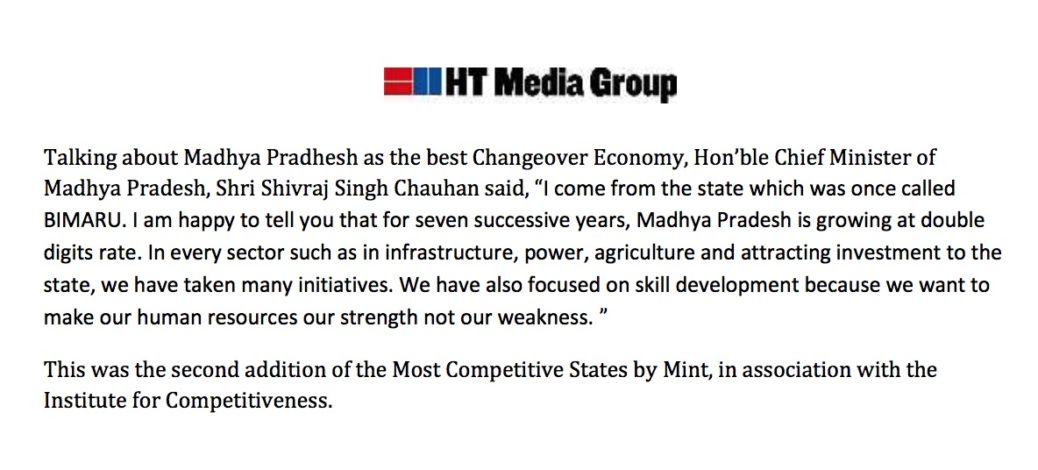 HT Media Group

Talking about Madhya Pradhesh as the best Changeover Economy, Hon'ble Chief Minister of Madhya Pradesh, Shri Shivraj Singh Chauhan said, "I come from the state which was once called BIMARU. I am happy to tell you that for seven successive years, Madhya Pradesh is growing at double digits rate. In every sector such as in infrastructure, power, agriculture and attracting investment to the state, we have taken many initiatives. We have also focused on skill development because we want to make our human resources our strength not our weakness. "

This was the second addition of the Most Competitive States by Mint, in association with the Institute for Competitiveness.